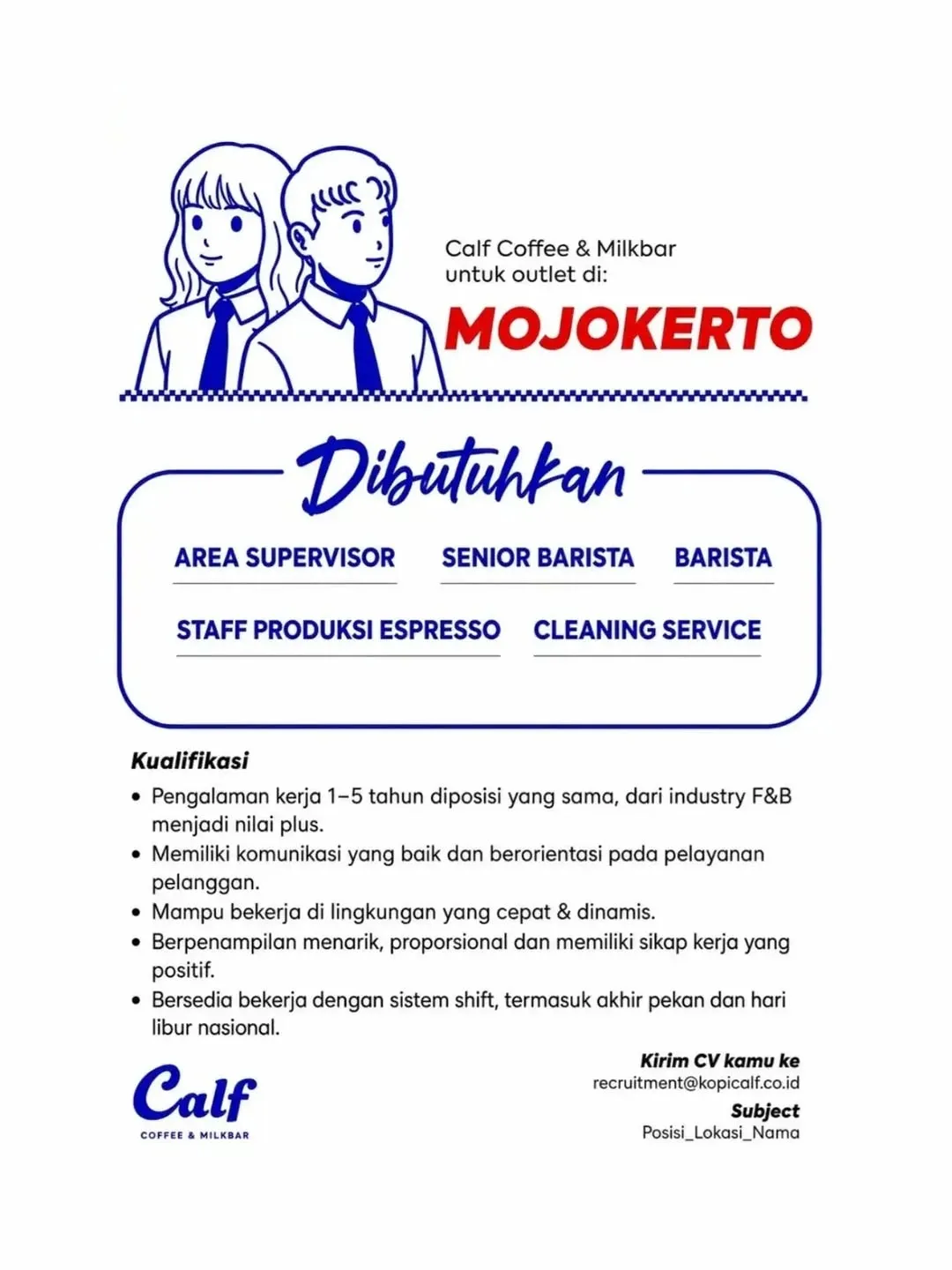 Calf Coffee & Milkbar
untuk outlet di:

MOJOKERTO

Dibutuhkan

AREA SUPERVISOR
SENIOR BARISTA
BARISTA
STAFF PRODUKSI ESPRESSO
CLEANING SERVICE

Kualifikasi

• Pengalaman kerja 1–5 tahun diposisi yang sama, dari industry F&B menjadi nilai plus.
• Memiliki komunikasi yang baik dan berorientasi pada pelayanan pelanggan.
• Mampu bekerja di lingkungan yang cepat & dinamis.
• Berpenampilan menarik, proporsional dan memiliki sikap kerja yang positif.
• Bersedia bekerja dengan sistem shift, termasuk akhir pekan dan hari libur nasional.

Calf
COFFEE & MILKBAR

Kirim CV kamu ke
recruitment@kopicalf.co.id
Subject
Posisi_Lokasi_Nama